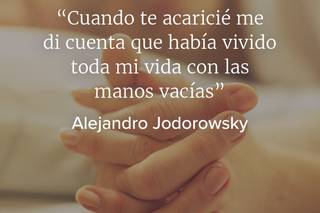 “Cuando te acaricié me di cuenta que había vivido toda mi vida con las manos vacías”

Alejandro Jodorowsky